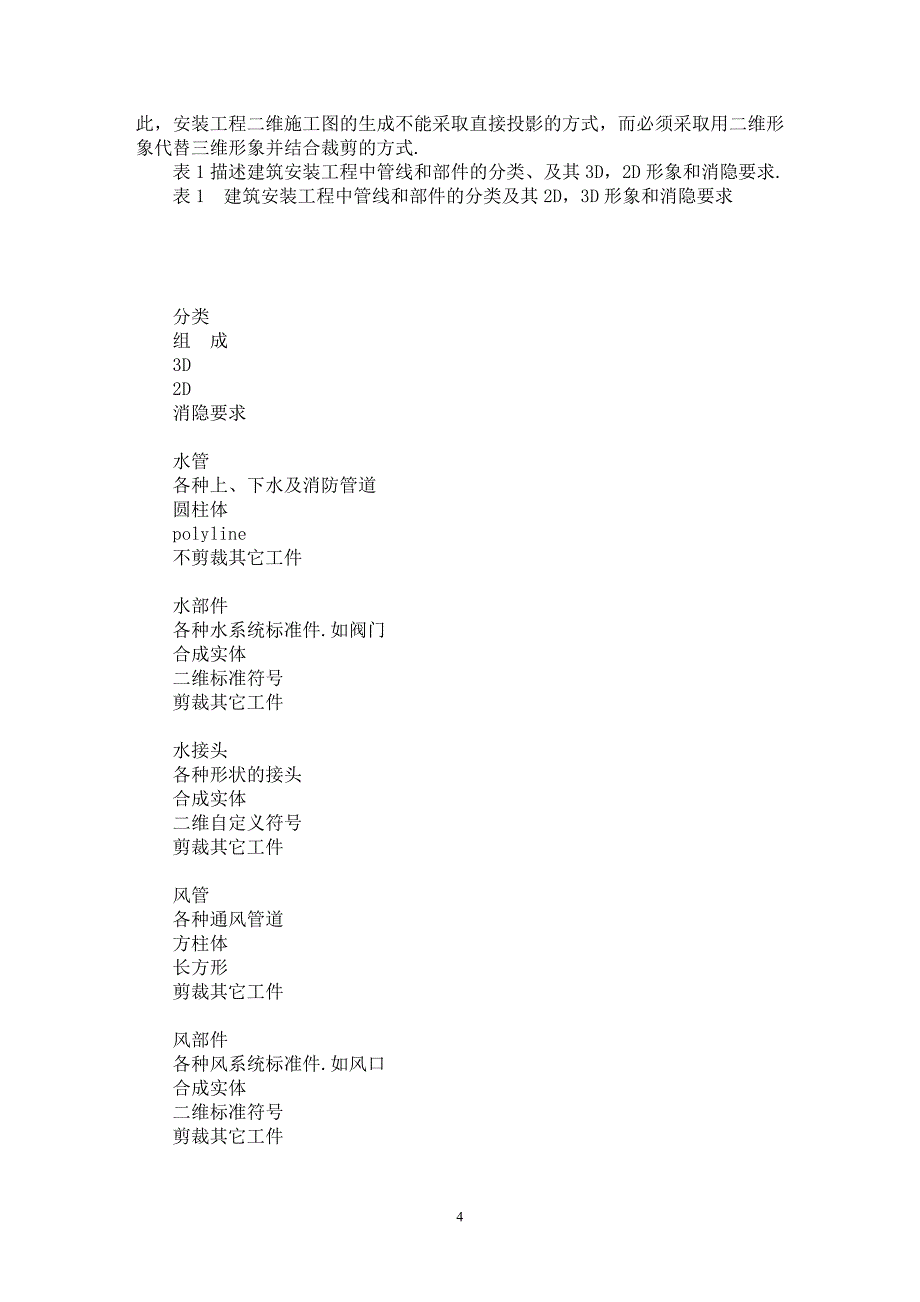 此，安装工程二维施工图的生成不能采取直接投影的方式，而必须采取用二维形象代替三维形象并结合裁剪的方式.

表 1 描述建筑安装工程中管线和部件的分类、及其 3D，2D 形象和消隐要求.

表 1　建筑安装工程中管线和部件的分类及其 2D，3D 形象和消隐要求

分类
组　成
3D
2D
消隐要求

水管
各种上、下水及消防管道
圆柱体
polyline
不剪裁其它工件

水部件
各种水系统标准件.如阀门
合成实体
二维标准符号
剪裁其它工件

水接头
各种形状的接头
合成实体
二维自定义符号
剪裁其它工件

风管
各种通风管道
方柱体
长方形
剪裁其它工件

风部件
各种风系统标准件.如风口
合成实体
二维标准符号
剪裁其它工件

4